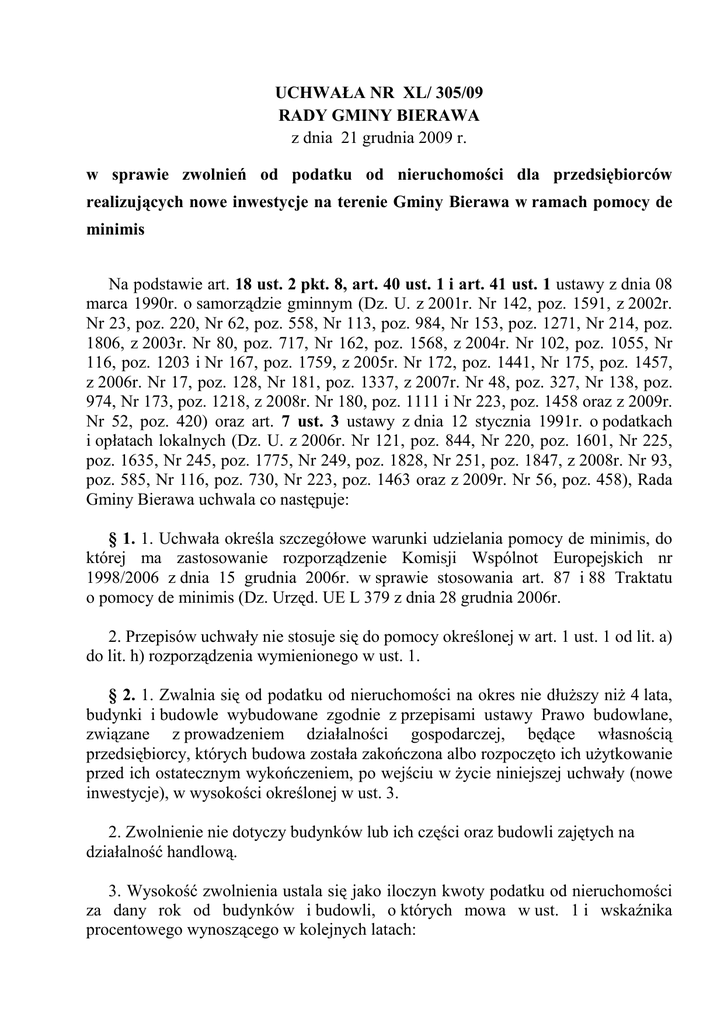 UCHWAŁA NR XL/ 305/09
RADY GMINY BIERAWA
z dnia 21 grudnia 2009 r.

w sprawie zwolnień od podatku od nieruchomości dla przedsiębiorców realizujących nowe inwestycje na terenie Gminy Bierawa w ramach pomocy de minimis

Na podstawie art. 18 ust. 2 pkt. 8, art. 40 ust. 1 i art. 41 ust. 1 ustawy z dnia 08 marca 1990r. o samorządzie gminnym (Dz. U. z 2001r. Nr 142, poz. 1591, z 2002r. Nr 23, poz. 220, Nr 62, poz. 558, Nr 113, poz. 984, Nr 153, poz. 1271, Nr 214, poz. 1806, z 2003r. Nr 80, poz. 717, Nr 162, poz. 1568, z 2004r. Nr 102, poz. 1055, Nr 116, poz. 1203 i Nr 167, poz. 1759, z 2005r. Nr 172, poz. 1441, Nr 175, poz. 1457, z 2006r. Nr 17, poz. 128, Nr 181, poz. 1337, z 2007r. Nr 48, poz. 327, Nr 138, poz. 974, Nr 173, poz. 1218, z 2008r. Nr 180, poz. 1111 i Nr 223, poz. 1458 oraz z 2009r. Nr 52, poz. 420) oraz art. 7 ust. 3 ustawy z dnia 12 stycznia 1991r. o podatkach i opłatach lokalnych (Dz. U. z 2006r. Nr 121, poz. 844, Nr 220, poz. 1601, Nr 225, poz. 1635, Nr 245, poz. 1775, Nr 249, poz. 1828, Nr 251, poz. 1847, z 2008r. Nr 93, poz. 585, Nr 116, poz. 730, Nr 223, poz. 1463 oraz z 2009r. Nr 56, poz. 458), Rada Gminy Bierawa uchwala co następuje:

§ 1. 1. Uchwała określa szczegółowe warunki udzielania pomocy de minimis, do której ma zastosowanie rozporządzenie Komisji Wspólnot Europejskich nr 1998/2006 z dnia 15 grudnia 2006r. w sprawie stosowania art. 87 i 88 Traktatu o pomocy de minimis (Dz. Urzęd. UE L 379 z dnia 28 grudnia 2006r.

2. Przepisów uchwały nie stosuje się do pomocy określonej w art. 1 ust. 1 od lit. a) do lit. h) rozporządzenia wymienionego w ust. 1.

§ 2. 1. Zwalnia się od podatku od nieruchomości na okres nie dłuższy niż 4 lata, budynki i budowle wybudowane zgodnie z przepisami ustawy Prawo budowlane, związane z prowadzeniem działalności gospodarczej, będące własnością przedsiębiorcy, których budowa została zakończona albo rozpoczęto ich użytkowanie przed ich ostatecznym wykończeniem, po wejściu w życie niniejszej uchwały (nowe inwestycje), w wysokości określonej w ust. 3.

2. Zwolnienie nie dotyczy budynków lub ich części oraz budowli zajętych na działalność handlową.

3. Wysokość zwolnienia ustala się jako iloczyn kwoty podatku od nieruchomości za dany rok od budynków i budowli, o których mowa w ust. 1 i wskaźnika procentowego wynoszącego w kolejnych latach: